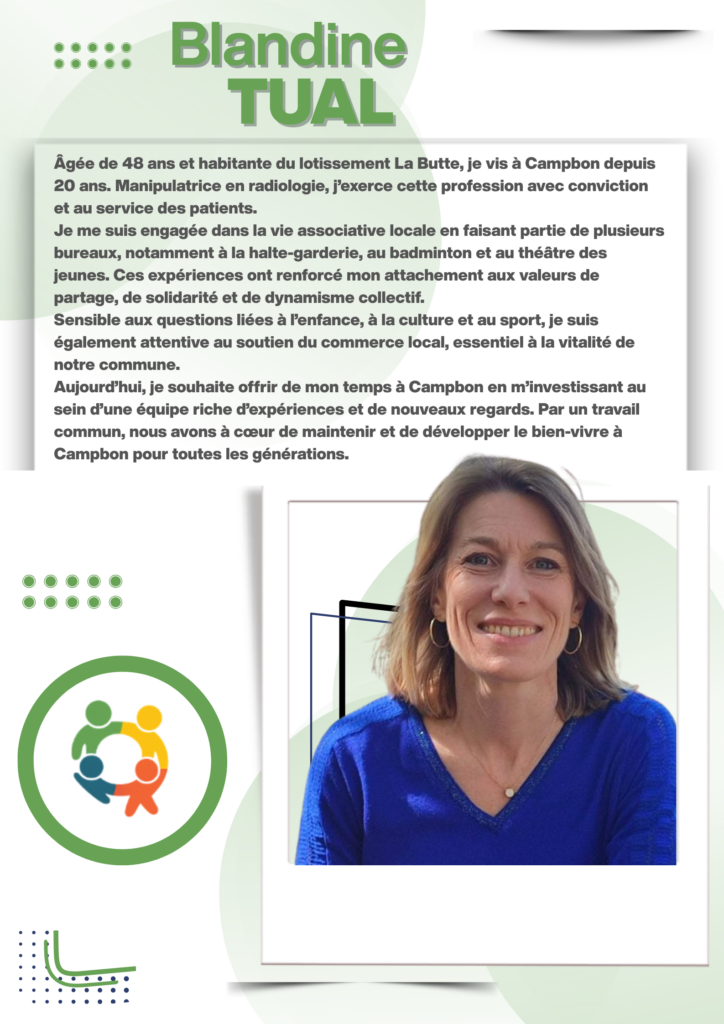 Blandine
TUAL

Âgée de 48 ans et habitante du lotissement La Butte, je vis à Campbon depuis 20 ans. Manipulatrice en radiologie, j'exerce cette profession avec conviction et au service des patients.
Je me suis engagée dans la vie associative locale en faisant partie de plusieurs bureaux, notamment à la halte-garderie, au badminton et au théâtre des jeunes. Ces expériences ont renforcé mon attachement aux valeurs de partage, de solidarité et de dynamisme collectif.
Sensible aux questions liées à l'enfance, à la culture et au sport, je suis également attentive au soutien du commerce local, essentiel à la vitalité de notre commune.
Aujourd'hui, je souhaite offrir de mon temps à Campbon en m'investissant au sein d'une équipe riche d'expériences et de nouveaux regards. Par un travail commun, nous avons à cœur de maintenir et de développer le bien-vivre à Campbon pour toutes les générations.